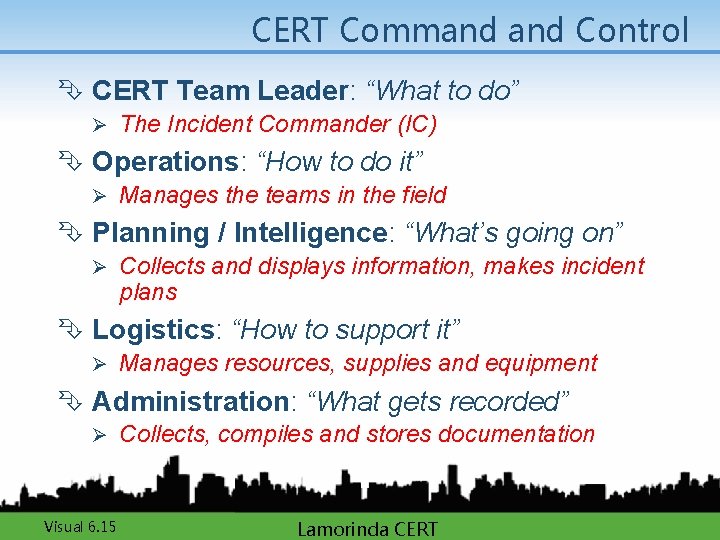 CERT Command and Control

CERT Team Leader: “What to do”
The Incident Commander (IC)

Operations: “How to do it”
Manages the teams in the field

Planning / Intelligence: “What’s going on”
Collects and displays information, makes incident plans

Logistics: “How to support it”
Manages resources, supplies and equipment

Administration: “What gets recorded”
Collects, compiles and stores documentation

Visual 6.15

Lamorinda CERT